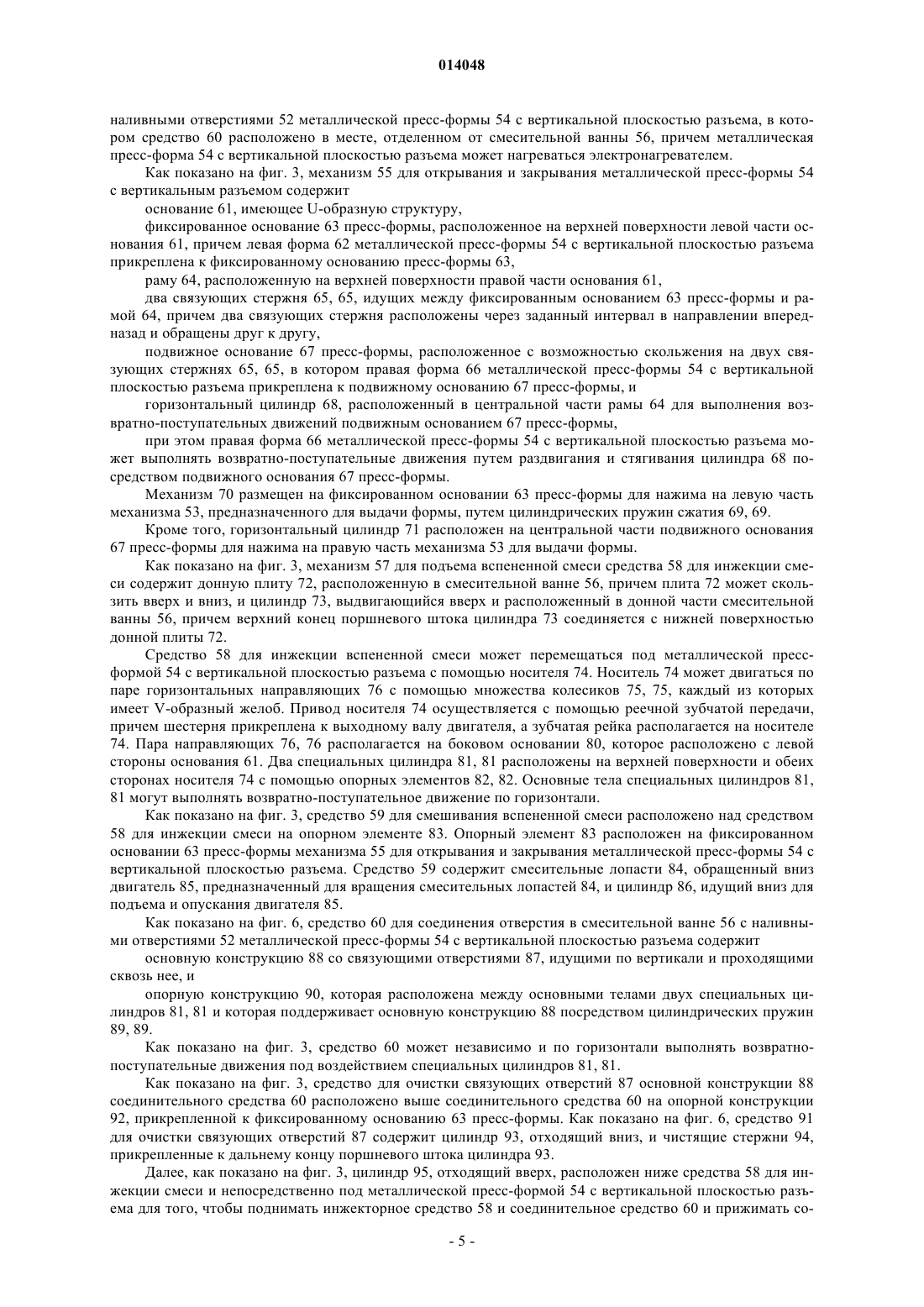 014048

наливными отверстиями 52 металлической пресс-формы 54 с вертикальной плоскостью разъема, в котором средство 60 расположено в месте, отделенном от смесительной ванны 56, причем металлическая пресс-форма 54 с вертикальной плоскостью разъема может нагреваться электронагревателем.

Как показано на фиг. 3, механизм 55 для открывания и закрывания металлической пресс-формы 54 с вертикальным разъемом содержит

основание 61, имеющее U-образную структуру,

фиксированное основание 63 пресс-формы, расположенное на верхней поверхности левой части основания 61, причем левая форма 62 металлической пресс-формы 54 с вертикальной плоскостью разъема прикреплена к фиксированному основанию пресс-формы 63,

раму 64, расположенную на верхней поверхности правой части основания 61,

два связующих стержня 65, 65, идущих между фиксированным основанием 63 пресс-формы и рамой 64, причем два связующих стержня расположены через заданный интервал в направлении вперед-назад и обращены друг к другу,

подвижное основание 67 пресс-формы, расположенное с возможностью скольжения на двух связующих стержнях 65, 65, в котором правая форма 66 металлической пресс-формы 54 с вертикальной плоскостью разъема прикреплена к подвижному основанию 67 пресс-формы, и

горизонтальный цилиндр 68, расположенный в центральной части рамы 64 для выполнения возвратно-поступательных движений подвижным основанием 67 пресс-формы,

при этом правая форма 66 металлической пресс-формы 54 с вертикальной плоскостью разъема может выполнять возвратно-поступательные движения путем раздвигания и стягивания цилиндра 68 посредством подвижного основания 67 пресс-формы.

Механизм 70 размещен на фиксированном основании 63 пресс-формы для нажима на левую часть механизма 53, предназначенного для выдачи формы, путем цилиндрических пружин сжатия 69, 69.

Кроме того, горизонтальный цилиндр 71 расположен на центральной части подвижного основания 67 пресс-формы для нажима на правую часть механизма 53 для выдачи формы.

Как показано на фиг. 3, механизм 57 для подъема вспененной смеси средства 58 для инжекции смеси содержит донную плиту 72, расположенную в смесительной ванне 56, причем плита 72 может скользить вверх и вниз, и цилиндр 73, выдвигающийся вверх и расположенный в донной части смесительной ванны 56, причем верхний конец поршневого штока цилиндра 73 соединяется с нижней поверхностью донной плиты 72.

Средство 58 для инжекции вспененной смеси может перемещаться под металлической пресс-формой 54 с вертикальной плоскостью разъема с помощью носителя 74. Носитель 74 может двигаться по паре горизонтальных направляющих 76 с помощью множества колесиков 75, 75, каждый из которых имеет V-образный желоб. Привод носителя 74 осуществляется с помощью реечной зубчатой передачи, причем шестерня прикреплена к выходному валу двигателя, а зубчатая рейка располагается на носителе 74. Пара направляющих 76, 76 располагается на боковом основании 80, которое расположено с левой стороны основания 61. Два специальных цилиндра 81, 81 расположены на верхней поверхности и обеих сторонах носителя 74 с помощью опорных элементов 82, 82. Основные тела специальных цилиндров 81, 81 могут выполнять возвратно-поступательное движение по горизонтали.

Как показано на фиг. 3, средство 59 для смешивания вспененной смеси расположено над средством 58 для инжекции смеси на опорном элементе 83. Опорный элемент 83 расположен на фиксированном основании 63 пресс-формы механизма 55 для открывания и закрывания металлической пресс-формы 54 с вертикальной плоскостью разъема. Средство 59 содержит смесительные лопасти 84, обращенный вниз двигатель 85, предназначенный для вращения смесительных лопастей 84, и цилиндр 86, идущий вниз для подъема и опускания двигателя 85.

Как показано на фиг. 6, средство 60 для соединения отверстия в смесительной ванне 56 с наливными отверстиями 52 металлической пресс-формы 54 с вертикальной плоскостью разъема содержит

основную конструкцию 88 со связующими отверстиями 87, идущими по вертикали и проходящими сквозь нее, и

опорную конструкцию 90, которая расположена между основными телами двух специальных цилиндров 81, 81 и которая поддерживает основную конструкцию 88 посредством цилиндрических пружин 89, 89.

Как показано на фиг. 3, средство 60 может независимо и по горизонтали выполнять возвратно-поступательные движения под воздействием специальных цилиндров 81, 81.

Как показано на фиг. 3, средство для очистки связующих отверстий 87 основной конструкции 88 соединительного средства 60 расположено выше соединительного средства 60 на опорной конструкции 92, прикрепленной к фиксированному основанию 63 пресс-формы. Как показано на фиг. 6, средство 91 для очистки связующих отверстий 87 содержит цилиндр 93, отходящий вниз, и чистящие стержни 94, прикрепленные к дальнему концу поршневого штока цилиндра 93.

Далее, как показано на фиг. 3, цилиндр 95, отходящий вверх, расположен ниже средства 58 для инжекции смеси и непосредственно под металлической пресс-формой 54 с вертикальной плоскостью разъема для того, чтобы поднимать инжекторное средство 58 и соединительное средство 60 и прижимать со-

- 5 -